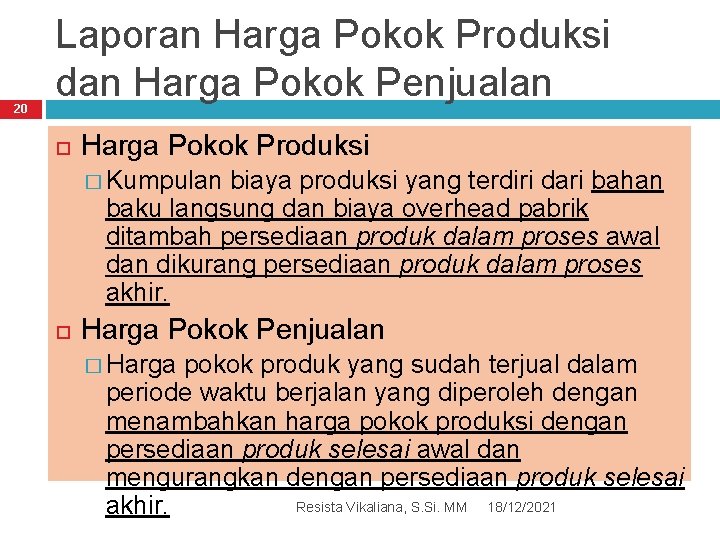 Laporan Harga Pokok Produksi dan Harga Pokok Penjualan

20

Harga Pokok Produksi

Kumpulan biaya produksi yang terdiri dari bahan baku langsung dan biaya overhead pabrik ditambah persediaan produk dalam proses awal dan dikurang persediaan produk dalam proses akhir.

Harga Pokok Penjualan

Harga pokok produk yang sudah terjual dalam periode waktu berjalan yang diperoleh dengan menambahkan harga pokok produksi dengan persediaan produk selesai awal dan mengurangkan dengan persediaan produk selesai akhir.

Resista Vikaliana, S.Si. MM 18/12/2021